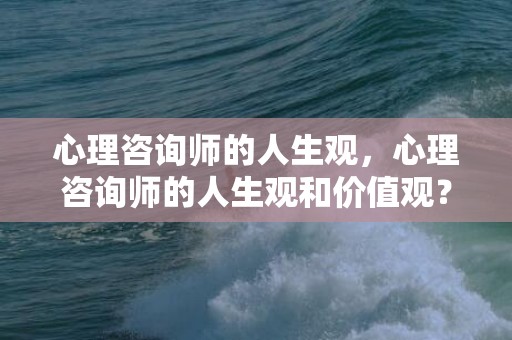 心理咨询师的人生观，心理咨询师的人生观和价值观？